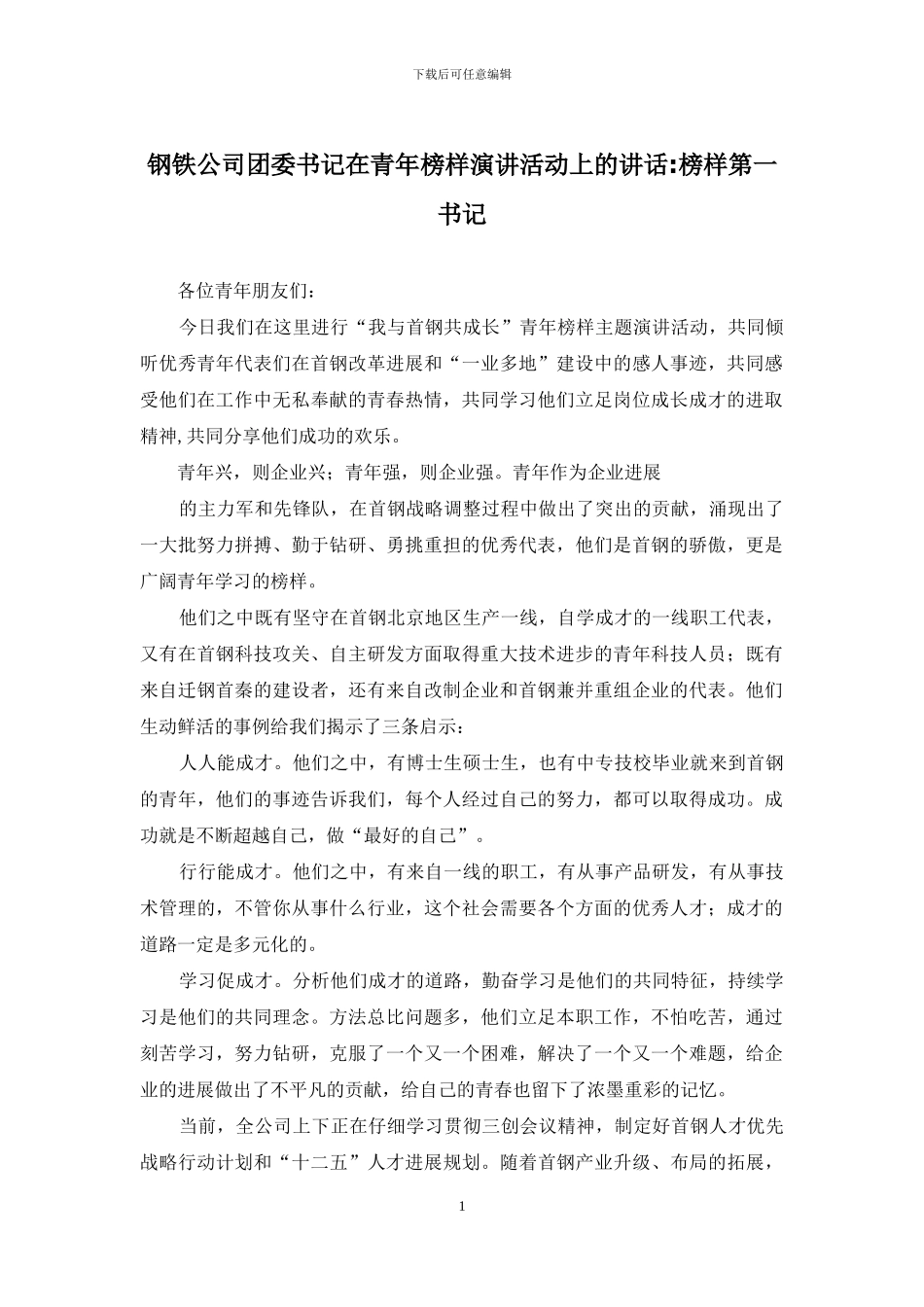 下载后可任意编辑

钢铁公司团委书记在青年榜样演讲活动上的讲话:榜样第一书记

各位青年朋友们：

今日我们在这里进行“我与首钢共成长”青年榜样主题演讲活动，共同倾听优秀青年代表们在首钢改革进展和“一业多地”建设中的感人事迹，共同感受他们在工作中无私奉献的青春热情，共同学习他们立足岗位成长成才的进取精神,共同分享他们成功的欢乐。

青年兴，则企业兴；青年强，则企业强。青年作为企业进展

的主力军和先锋队，在首钢战略调整过程中做出了突出的贡献，涌现出了一大批努力拼搏、勤于钻研、勇挑重担的优秀代表，他们是首钢的骄傲，更是广阔青年学习的榜样。

他们之中既有坚守在首钢北京地区生产一线，自学成才的一线职工代表，又有在首钢科技攻关、自主研发方面取得重大技术进步的青年科技人员；既有来自迁钢首秦的建设者，还有来自改制企业和首钢兼并重组企业的代表。他们生动鲜活的事例给我们揭示了三条启示：

人人能成才。他们之中，有博士生硕士生，也有中专技校毕业就来到首钢的青年，他们的事迹告诉我们，每个人经过自己的努力，都可以取得成功。成功就是不断超越自己，做“最好的自己”。

行行能成才。他们之中，有来自一线的职工，有从事产品研发，有从事技术管理的，不管你从事什么行业，这个社会需要各个方面的优秀人才；成才的道路一定是多元化的。

学习促成才。分析他们成才的道路，勤奋学习是他们的共同特征，持续学习是他们的共同理念。方法总比问题多，他们立足本职工作，不怕吃苦，通过刻苦学习，努力钻研，克服了一个又一个困难，解决了一个又一个难题，给企业的进展做出了不平凡的贡献，给自己的青春也留下了浓墨重彩的记忆。

当前，全公司上下正在仔细学习贯彻三创会议精神，制定好首钢人才优先战略行动计划和“十二五”人才进展规划。随着首钢产业升级、布局的拓展，

1